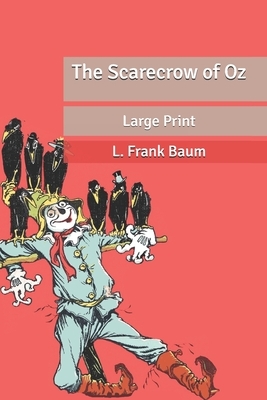 The Scarecrow of Oz

Large Print

L. Frank Baum